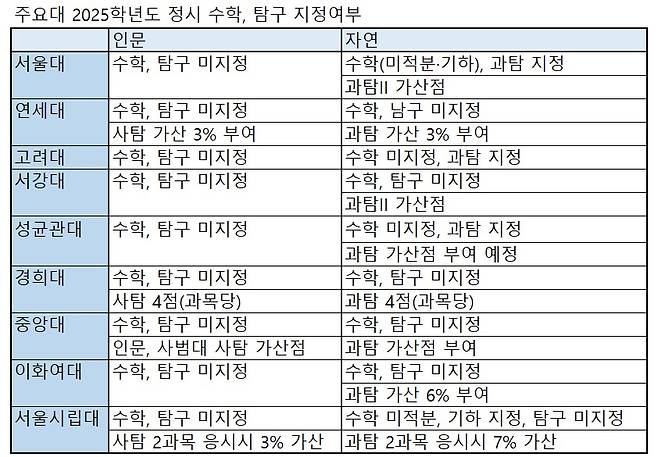 주요대 2025학년도 정시 수학, 탐구 지정여부

| | 인문 | 자연 |
|---|---|---|
| 서울대 | 수학, 탐구 미지정 | 수학(미적분·기하), 과탐 지정 |
| | | 과탐II 가산점 |
| 연세대 | 수학, 탐구 미지정 | 수학, 남구 미지정 |
| | 사탐 가산 3% 부여 | 과탐 가산 3% 부여 |
| 고려대 | 수학, 탐구 미지정 | 수학 미지정, 과탐 지정 |
| 서강대 | 수학, 탐구 미지정 | 수학, 탐구 미지정 |
| | | 과탐II 가산점 |
| 성균관대 | 수학, 탐구 미지정 | 수학 미지정, 과탐 지정 |
| | | 과탐 가산점 부여 예정 |
| 경희대 | 수학, 탐구 미지정 | 수학, 탐구 미지정 |
| | 사탐 4점(과목당) | 과탐 4점(과목당) |
| 중앙대 | 수학, 탐구 미지정 | 수학, 탐구 미지정 |
| | 인문, 사범대 사탐 가산점 | 과탐 가산점 부여 |
| 이화여대 | 수학, 탐구 미지정 | 수학, 탐구 미지정 |
| | | 과탐 가산 6% 부여 |
| 서울시립대 | 수학, 탐구 미지정 | 수학 미적분, 기하 지정, 탐구 미지정 |
| | 사탐 2과목 응시시 3% 가산 | 과탐 2과목 응시시 7% 가산 |